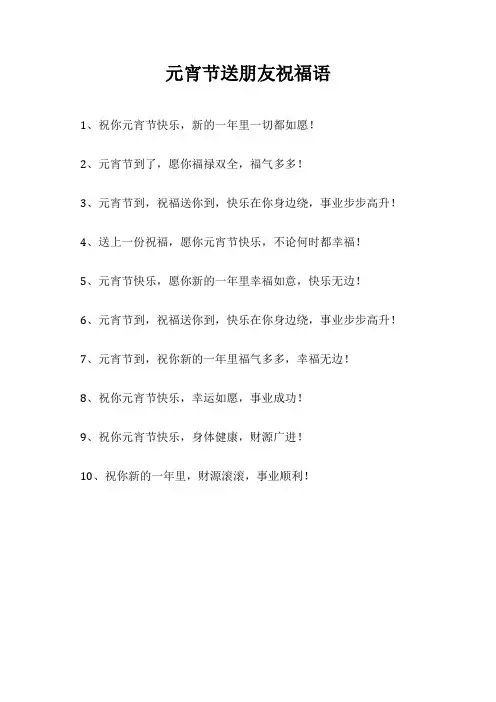 元宵节送朋友祝福语

1、祝你元宵节快乐，新的一年里一切都如愿！

2、元宵节到了，愿你福禄双全，福气多多！

3、元宵节到，祝福送你到，快乐在你身边绕，事业步步高升！

4、送上一份祝福，愿你元宵节快乐，不论何时都幸福！

5、元宵节快乐，愿你新的一年里幸福如意，快乐无边！

6、元宵节到，祝福送你到，快乐在你身边绕，事业步步高升！

7、元宵节到，祝你新的一年里福气多多，幸福无边！

8、祝你元宵节快乐，幸运如愿，事业成功！

9、祝你元宵节快乐，身体健康，财源广进！

10、祝你新的一年里，财源滚滚，事业顺利！